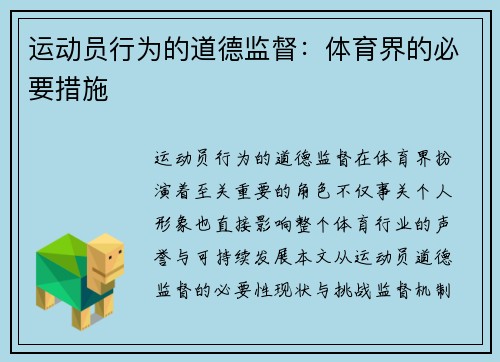 运动员行为的道德监督：体育界的必要措施

运动员行为的道德监督在体育界扮演着至关重要的角色不仅事关个人形象也直接影响整个体育行业的声誉与可持续发展本文从运动员道德监督的必要性现状与挑战监督机制